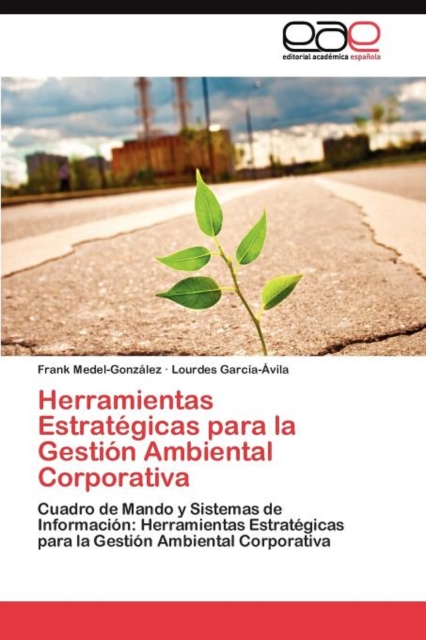 eae
editorial académica española

Frank Medel-González · Lourdes García-Ávila

Herramientas Estratégicas para la Gestión Ambiental Corporativa

Cuadro de Mando y Sistemas de Información: Herramientas Estratégicas para la Gestión Ambiental Corporativa